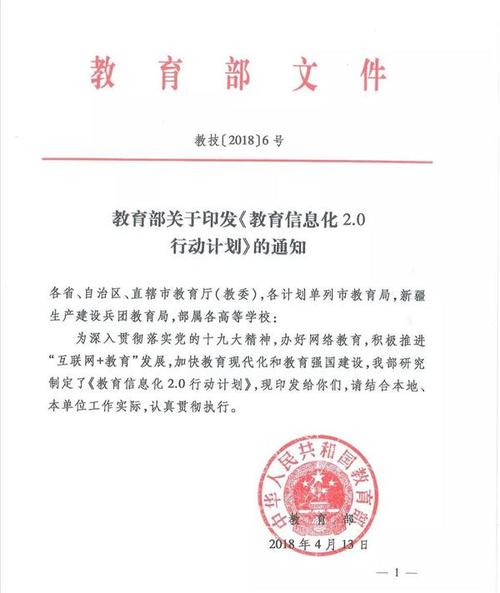 教育部文件

教技〔2018〕6号

教育部关于印发《教育信息化2.0行动计划》的通知

各省、自治区、直辖市教育厅(教委),各计划单列市教育局,新疆生产建设兵团教育局,部属各高等学校:

为深入贯彻落实党的十九大精神,办好网络教育,积极推进“互联网+教育”发展,加快教育现代化和教育强国建设,我部研究制定了《教育信息化2.0行动计划》,现印发给你们,请结合本地、本单位工作实际,认真贯彻执行。

中华人民共和国教育部

教育部

2018年4月13日

— 1 —